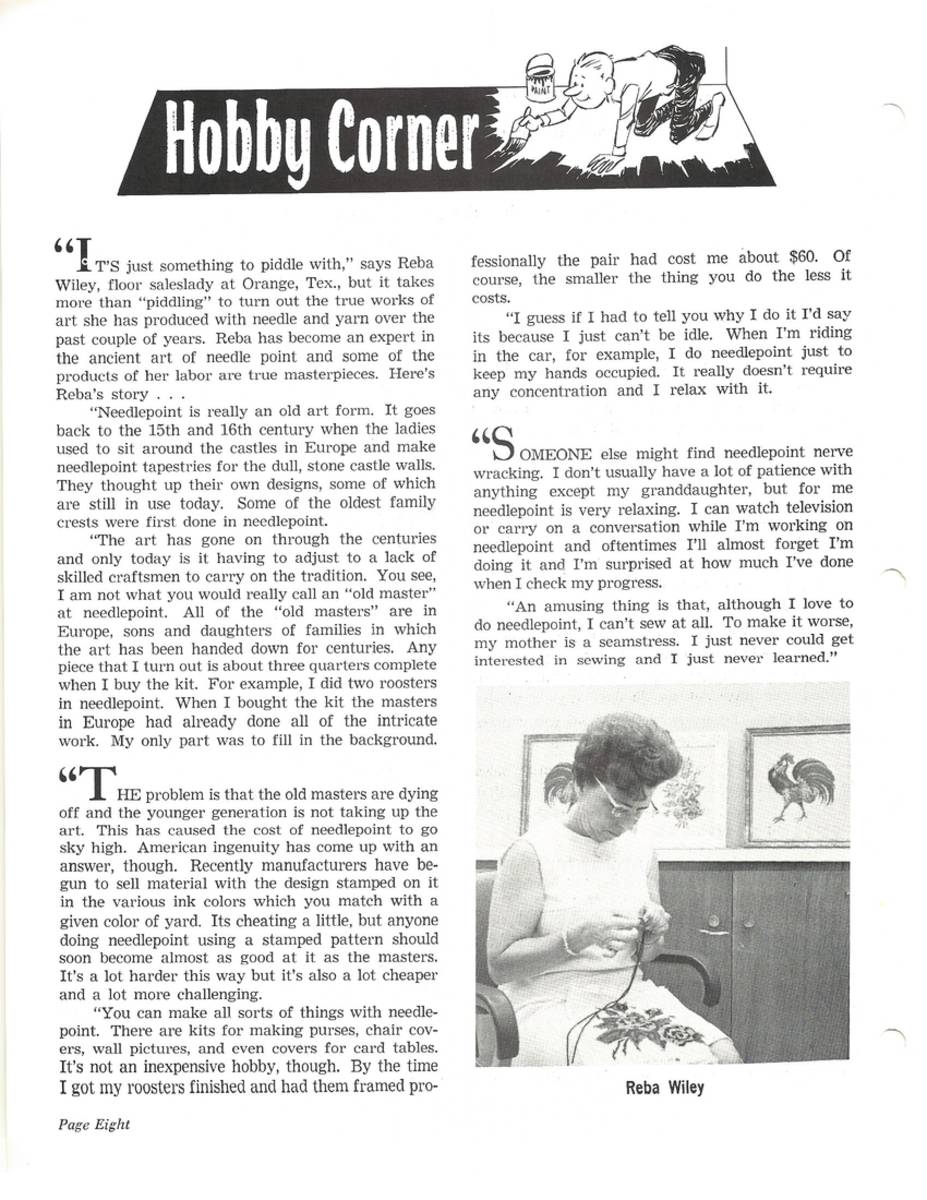 PAINT

Hobby Corner

"IT'S just something to piddle with," says Reba Wiley, floor saleslady at Orange, Tex., but it takes more than "piddling" to turn out the true works of art she has produced with needle and yarn over the past couple of years. Reba has become an expert in the ancient art of needle point and some of the products of her labor are true masterpieces. Here's Reba's story . . .

"Needlepoint is really an old art form. It goes back to the 15th and 16th century when the ladies used to sit around the castles in Europe and make needlepoint tapestries for the dull, stone castle walls. They thought up their own designs, some of which are still in use today. Some of the oldest family crests were first done in needlepoint.

"The art has gone on through the centuries and only today is it having to adjust to a lack of skilled craftsmen to carry on the tradition. You see, I am not what you would really call an "old master" at needlepoint. All of the "old masters" are in Europe, sons and daughters of families in which the art has been handed down for centuries. Any piece that I turn out is about three quarters complete when I buy the kit. For example, I did two roosters in needlepoint. When I bought the kit the masters in Europe had already done all of the intricate work. My only part was to fill in the background.

"THE problem is that the old masters are dying off and the younger generation is not taking up the art. This has caused the cost of needlepoint to go sky high. American ingenuity has come up with an answer, though. Recently manufacturers have begun to sell material with the design stamped on it in the various ink colors which you match with a given color of yard. Its cheating a little, but anyone doing needlepoint using a stamped pattern should soon become almost as good at it as the masters. It's a lot harder this way but it's also a lot cheaper and a lot more challenging.

"You can make all sorts of things with needlepoint. There are kits for making purses, chair covers, wall pictures, and even covers for card tables. It's not an inexpensive hobby, though. By the time I got my roosters finished and had them framed professionally the pair had cost me about $60. Of course, the smaller the thing you do the less it costs.

"I guess if I had to tell you why I do it I'd say its because I just can't be idle. When I'm riding in the car, for example, I do needlepoint just to keep my hands occupied. It really doesn't require any concentration and I relax with it.

"SOMEONE else might find needlepoint nerve wracking. I don't usually have a lot of patience with anything except my granddaughter, but for me needlepoint is very relaxing. I can watch television or carry on a conversation while I'm working on needlepoint and oftentimes I'll almost forget I'm doing it and I'm surprised at how much I've done when I check my progress.

"An amusing thing is that, although I love to do needlepoint, I can't sew at all. To make it worse, my mother is a seamstress. I just never could get interested in sewing and I just never learned."

Reba Wiley

Page Eight